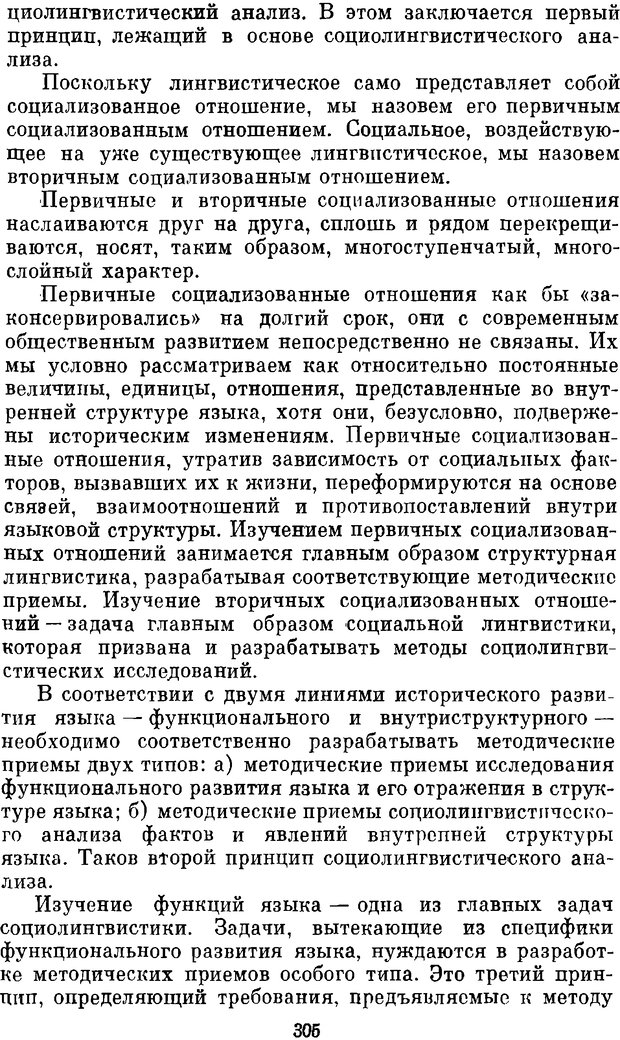 циолингвистический анализ. В этом заключается первый принцип, лежащий в основе социолингвистического анализа.

Поскольку лингвистическое само представляет собой социализованное отношение, мы назовем его первичным социализованным отношением. Социальное, воздействующее на уже существующее лингвистическое, мы назовем вторичным социализованным отношением.

Первичные и вторичные социализованные отношения наслаиваются друг на друга, сплошь и рядом перекрещиваются, носят, таким образом, многоступенчатый, многослойный характер.

Первичные социализованные отношения как бы «законсервировались» на долгий срок, они с современным общественным развитием непосредственно не связаны. Их мы условно рассматриваем как относительно постоянные величины, единицы, отношения, представленные во внутренней структуре языка, хотя они, безусловно, подвержены историческим изменениям. Первичные социализованные отношения, утратив зависимость от социальных факторов, вызвавших их к жизни, переформируются на основе связей, взаимоотношений и противопоставлений внутри языковой структуры. Изучением первичных социализованных отношений занимается главным образом структурная лингвистика, разрабатывая соответствующие методические приемы. Изучение вторичных социализованных отношений — задача главным образом социальной лингвистики, которая призвана и разрабатывать методы социолингвистических исследований.

В соответствии с двумя линиями исторического развития языка — функционального и внутриструктурного — необходимо соответственно разрабатывать методические приемы двух типов: а) методические приемы исследования функционального развития языка и его отражения в структуре языка; б) методические приемы социолингвистического анализа фактов и явлений внутренней структуры языка. Таков второй принцип социолингвистического анализа.

Изучение функций языка — одна из главных задач социолингвистики. Задачи, вытекающие из специфики функционального развития языка, нуждаются в разработке методических приемов особого типа. Это третий принцип, определяющий требования, предъявляемые к методу

305